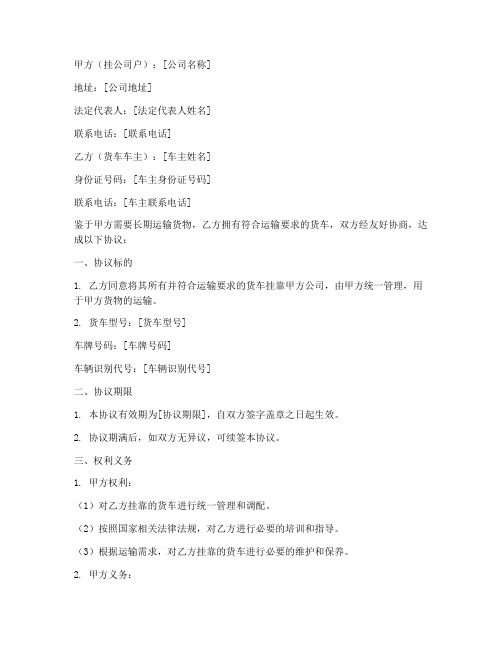 甲方（挂公司户）：[公司名称]

地址：[公司地址]

法定代表人：[法定代表人姓名]

联系电话：[联系电话]

乙方（货车车主）：[车主姓名]

身份证号码：[车主身份证号码]

联系电话：[车主联系电话]

鉴于甲方需要长期运输货物，乙方拥有符合运输要求的货车，双方经友好协商，达成以下协议：

一、协议标的

1. 乙方同意将其所有并符合运输要求的货车挂靠甲方公司，由甲方统一管理，用于甲方货物的运输。

2. 货车型号：[货车型号]

车牌号码：[车牌号码]

车辆识别代号：[车辆识别代号]

二、协议期限

1. 本协议有效期为[协议期限]，自双方签字盖章之日起生效。

2. 协议期满后，如双方无异议，可续签本协议。

三、权利义务

1. 甲方权利：

（1）对乙方挂靠的货车进行统一管理和调配。

（2）按照国家相关法律法规，对乙方进行必要的培训和指导。

（3）根据运输需求，对乙方挂靠的货车进行必要的维护和保养。

2. 甲方义务：